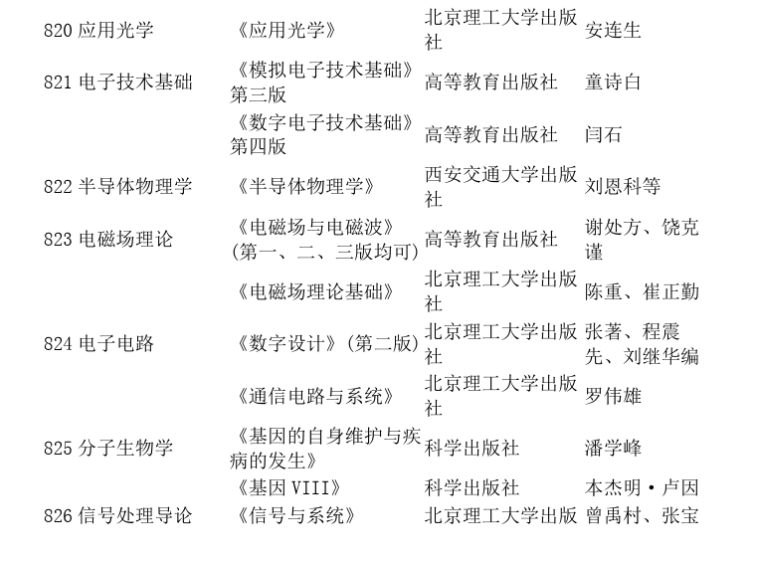 | | | | |
|---|---|---|---|
| 820 应用光学 | 《应用光学》 | 北京理工大学出版社 | 安连生 |
| 821 电子技术基础 | 《模拟电子技术基础》第三版 | 高等教育出版社 | 童诗白 |
| | 《数字电子技术基础》第四版 | 高等教育出版社 | 闫石 |
| 822 半导体物理学 | 《半导体物理学》 | 西安交通大学出版社 | 刘恩科等 |
| 823 电磁场理论 | 《电磁场与电磁波》(第一、二、三版均可) | 高等教育出版社 | 谢处方、饶克谨 |
| | 《电磁场理论基础》 | 北京理工大学出版社 | 陈重、崔正勤 |
| 824 电子电路 | 《数字设计》(第二版) | 北京理工大学出版社 | 张著、程震先、刘继华编 |
| | 《通信电路与系统》 | 北京理工大学出版社 | 罗伟雄 |
| 825 分子生物学 | 《基因的自身维护与疾病的发生》 | 科学出版社 | 潘学峰 |
| | 《基因 VIII》 | 科学出版社 | 本杰明·卢因 |
| 826 信号处理导论 | 《信号与系统》 | 北京理工大学出版 | 曾禹村、张宝 |